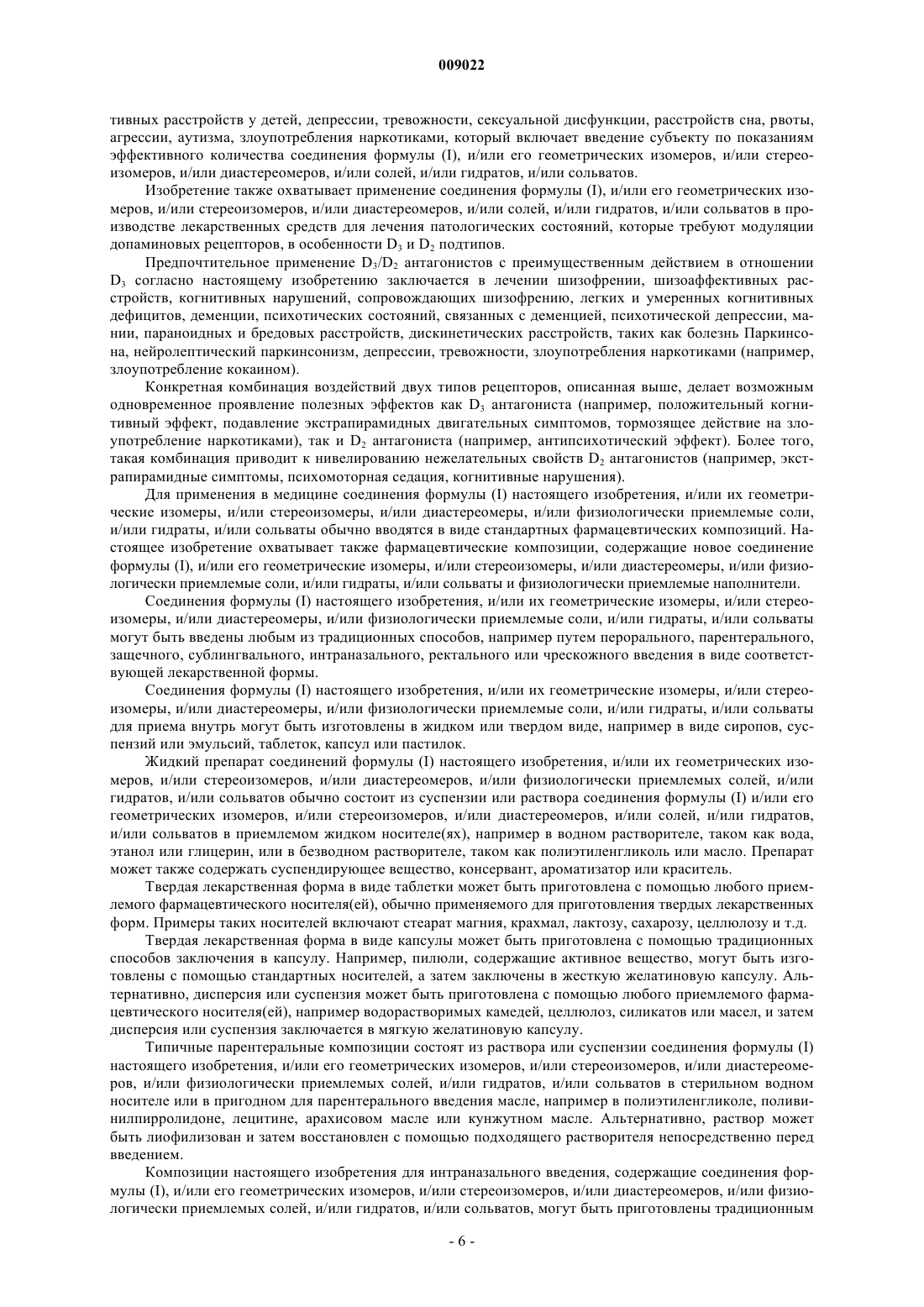 009022

тивных расстройств у детей, депрессии, тревожности, сексуальной дисфункции, расстройств сна, рвоты, агрессии, аутизма, злоупотребления наркотиками, который включает введение субъекту по показаниям эффективного количества соединения формулы (I), и/или его геометрических изомеров, и/или стереоизомеров, и/или диастереомеров, и/или солей, и/или гидратов, и/или сольватов.

Изобретение также охватывает применение соединения формулы (I), и/или его геометрических изомеров, и/или стереоизомеров, и/или диастереомеров, и/или солей, и/или гидратов, и/или сольватов в производстве лекарственных средств для лечения патологических состояний, которые требуют модуляции допаминовых рецепторов, в особенности $D_3$ и $D_2$ подтипов.

Предпочтительное применение $D_3/D_2$ антагонистов с преимущественным действием в отношении $D_3$ согласно настоящему изобретению заключается в лечении шизофрении, шизоаффективных расстройств, когнитивных нарушений, сопровождающих шизофрению, легких и умеренных когнитивных дефицитов, деменции, психотических состояний, связанных с деменцией, психотической депрессии, мании, параноидных и бредовых расстройств, дискинетических расстройств, таких как болезнь Паркинсона, нейролептический паркинсонизм, депрессии, тревожности, злоупотребления наркотиками (например, злоупотребление кокаином).

Конкретная комбинация воздействий двух типов рецепторов, описанная выше, делает возможным одновременное проявление полезных эффектов как $D_3$ антагониста (например, положительный когнитивный эффект, подавление экстрапирамидных двигательных симптомов, тормозящее действие на злоупотребление наркотиками), так и $D_2$ антагониста (например, антипсихотический эффект). Более того, такая комбинация приводит к нивелированию нежелательных свойств $D_2$ антагонистов (например, экстрапирамидные симптомы, психомоторная седация, когнитивные нарушения).

Для применения в медицине соединения формулы (I) настоящего изобретения, и/или их геометрические изомеры, и/или стереоизомеры, и/или диастереомеры, и/или физиологически приемлемые соли, и/или гидраты, и/или сольваты обычно вводятся в виде стандартных фармацевтических композиций. Настоящее изобретение охватывает также фармацевтические композиции, содержащие новое соединение формулы (I), и/или его геометрические изомеры, и/или стереоизомеры, и/или диастереомеры, и/или физиологически приемлемые соли, и/или гидраты, и/или сольваты и физиологически приемлемые наполнители.

Соединения формулы (I) настоящего изобретения, и/или их геометрические изомеры, и/или стереоизомеры, и/или диастереомеры, и/или физиологически приемлемые соли, и/или гидраты, и/или сольваты могут быть введены любым из традиционных способов, например путем перорального, парентерального, защечного, сублингвального, интраназального, ректального или чрескожного введения в виде соответствующей лекарственной формы.

Соединения формулы (I) настоящего изобретения, и/или их геометрические изомеры, и/или стереоизомеры, и/или диастереомеры, и/или физиологически приемлемые соли, и/или гидраты, и/или сольваты для приема внутрь могут быть изготовлены в жидком или твердом виде, например в виде сиропов, суспензий или эмульсий, таблеток, капсул или пастилок.

Жидкий препарат соединений формулы (I) настоящего изобретения, и/или их геометрических изомеров, и/или стереоизомеров, и/или диастереомеров, и/или физиологически приемлемых солей, и/или гидратов, и/или сольватов обычно состоит из суспензии или раствора соединения формулы (I) и/или его геометрических изомеров, и/или стереоизомеров, и/или диастереомеров, и/или солей, и/или гидратов, и/или сольватов в приемлемом жидком носителе(ях), например в водном растворителе, таком как вода, этанол или глицерин, или в безводном растворителе, таком как полиэтиленгликоль или масло. Препарат может также содержать суспендирующее вещество, консервант, ароматизатор или краситель.

Твердая лекарственная форма в виде таблетки может быть приготовлена с помощью любого приемлемого фармацевтического носителя(ей), обычно применяемого для приготовления твердых лекарственных форм. Примеры таких носителей включают стеарат магния, крахмал, лактозу, сахарозу, целлюлозу и т.д.

Твердая лекарственная форма в виде капсулы может быть приготовлена с помощью традиционных способов заключения в капсулу. Например, пилюли, содержащие активное вещество, могут быть изготовлены с помощью стандартных носителей, а затем заключены в жесткую желатиновую капсулу. Альтернативно, дисперсия или суспензия может быть приготовлена с помощью любого приемлемого фармацевтического носителя(ей), например водорастворимых камедей, целлюлоз, силикатов или масел, и затем дисперсия или суспензия заключается в мягкую желатиновую капсулу.

Типичные парентеральные композиции состоят из раствора или суспензии соединения формулы (I) настоящего изобретения, и/или его геометрических изомеров, и/или стереоизомеров, и/или диастереомеров, и/или физиологически приемлемых солей, и/или гидратов, и/или сольватов в стерильном водном носителе или в пригодном для парентерального введения масле, например в полиэтиленгликоле, поливинилпирролидоне, лецитине, арахисовом масле или кунжутном масле. Альтернативно, раствор может быть лиофилизован и затем восстановлен с помощью подходящего растворителя непосредственно перед введением.

Композиции настоящего изобретения для интраназального введения, содержащие соединения формулы (I), и/или его геометрических изомеров, и/или стереоизомеров, и/или диастереомеров, и/или физиологически приемлемых солей, и/или гидратов, и/или сольватов, могут быть приготовлены традиционным

- 6 -